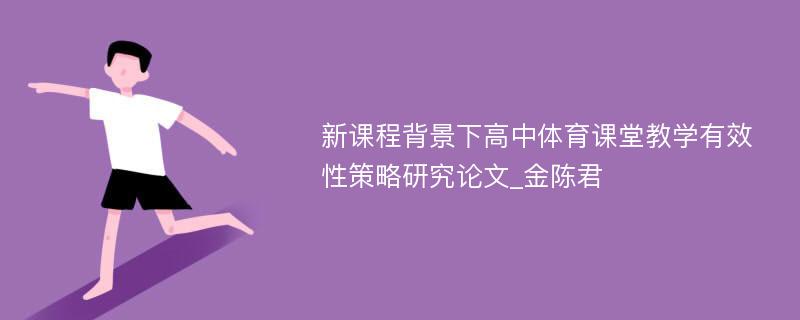 新课程背景下高中体育课堂教学有效性策略研究论文_金陈君